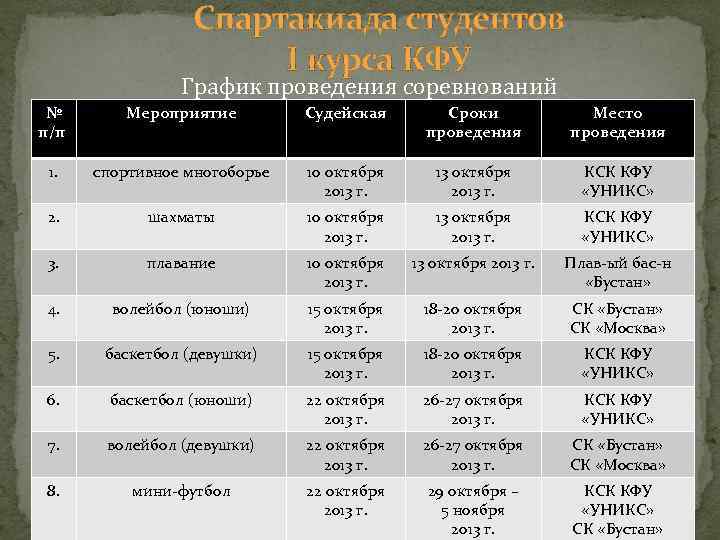 Спартакиада студентов
I курса КФУ

График проведения соревнований

| № п/п | Мероприятие | Судейская | Сроки проведения | Место проведения |
|---|---|---|---|---|
| 1. | спортивное многоборье | 10 октября 2013 г. | 13 октября 2013 г. | КСК КФУ «УНИКС» |
| 2. | шахматы | 10 октября 2013 г. | 13 октября 2013 г. | КСК КФУ «УНИКС» |
| 3. | плавание | 10 октября 2013 г. | 13 октября 2013 г. | Плав-ый бас-н «Бустан» |
| 4. | волейбол (юноши) | 15 октября 2013 г. | 18-20 октября 2013 г. | СК «Бустан» СК «Москва» |
| 5. | баскетбол (девушки) | 15 октября 2013 г. | 18-20 октября 2013 г. | КСК КФУ «УНИКС» |
| 6. | баскетбол (юноши) | 22 октября 2013 г. | 26-27 октября 2013 г. | КСК КФУ «УНИКС» |
| 7. | волейбол (девушки) | 22 октября 2013 г. | 26-27 октября 2013 г. | СК «Бустан» СК «Москва» |
| 8. | мини-футбол | 22 октября 2013 г. | 29 октября – 5 ноября 2013 г. | КСК КФУ «УНИКС» СК «Бустан» |